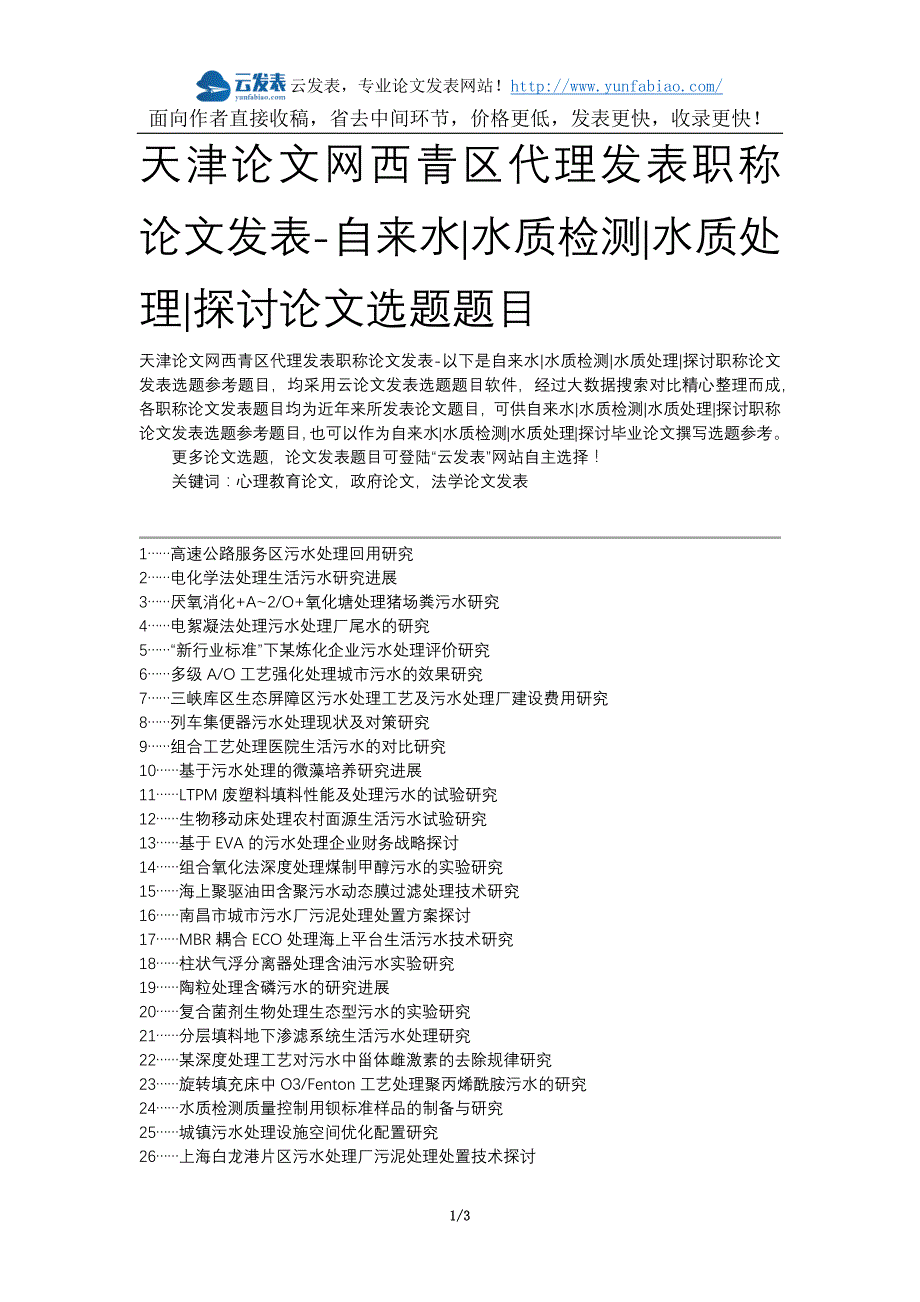 云发表 yunfabiao.com 云发表，专业论文发表网站！http://www.yunfabiao.com/

面向作者直接收稿，省去中间环节，价格更低，发表更快，收录更快！

天津论文网西青区代理发表职称论文发表-自来水|水质检测|水质处理|探讨论文选题题目

天津论文网西青区代理发表职称论文发表-以下是自来水|水质检测|水质处理|探讨职称论文发表选题参考题目，均采用云论文发表选题题目软件，经过大数据搜索对比精心整理而成，各职称论文发表题目均为近年来所发表论文题目，可供自来水|水质检测|水质处理|探讨职称论文发表选题参考题目，也可以作为自来水|水质检测|水质处理|探讨毕业论文撰写选题参考。

更多论文选题，论文发表题目可登陆“云发表”网站自主选择！

关键词：心理教育论文，政府论文，法学论文发表

1……高速公路服务区污水处理回用研究
2……电化学法处理生活污水研究进展
3……厌氧消化+A~2/O+氧化塘处理猪场粪污水研究
4……电絮凝法处理污水处理厂尾水的研究
5……“新行业标准”下某炼化企业污水处理评价研究
6……多级 A/O 工艺强化处理城市污水的效果研究
7……三峡库区生态屏障区污水处理工艺及污水处理厂建设费用研究
8……列车集便器污水处理现状及对策研究
9……组合工艺处理医院生活污水的对比研究
10……基于污水处理的微藻培养研究进展
11……LTPM 废塑料填料性能及处理污水的试验研究
12……生物移动床处理农村面源生活污水试验研究
13……基于 EVA 的污水处理企业财务战略探讨
14……组合氧化法深度处理煤制甲醇污水的实验研究
15……海上聚驱油田含聚污水动态膜过滤处理技术研究
16……南昌市城市污水厂污泥处理处置方案探讨
17……MBR 耦合 ECO 处理海上平台生活污水技术研究
18……柱状气浮分离器处理含油污水实验研究
19……陶粒处理含磷污水的研究进展
20……复合菌剂生物处理生态型污水的实验研究
21……分层填料地下渗滤系统生活污水处理研究
22……某深度处理工艺对污水中甾体雌激素的去除规律研究
23……旋转填充床中 O3/Fenton 工艺处理聚丙烯酰胺污水的研究
24……水质检测质量控制用钡标准样品的制备与研究
25……城镇污水处理设施空间优化配置研究
26……上海白龙港片区污水处理厂污泥处理处置技术探讨

1/3